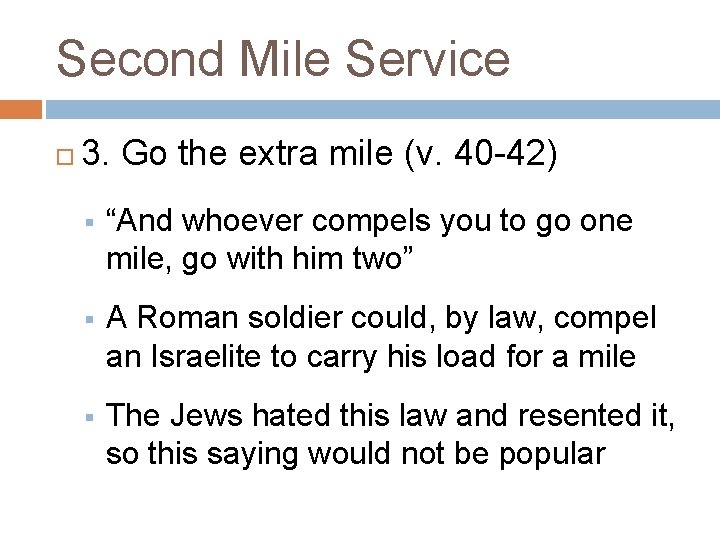 Second Mile Service

3. Go the extra mile (v. 40-42)

“And whoever compels you to go one mile, go with him two”

A Roman soldier could, by law, compel an Israelite to carry his load for a mile

The Jews hated this law and resented it, so this saying would not be popular